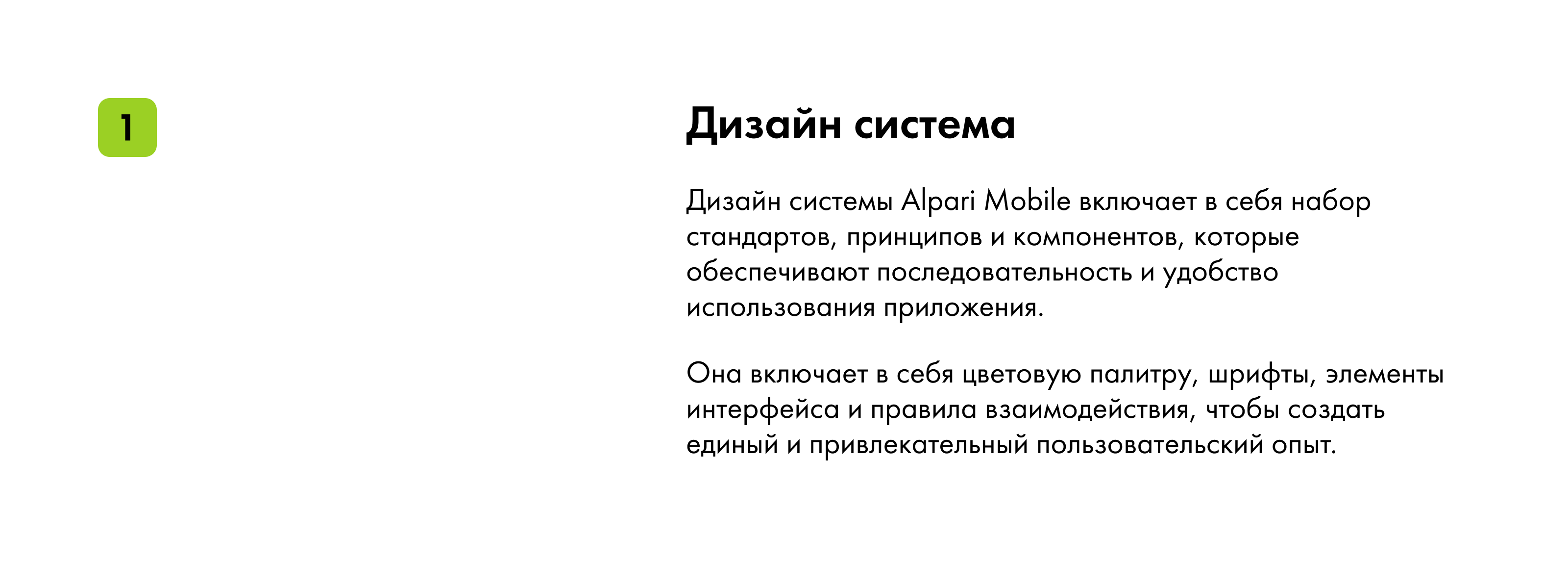 1

Дизайн система

Дизайн системы Alpari Mobile включает в себя набор стандартов, принципов и компонентов, которые обеспечивают последовательность и удобство использования приложения.

Она включает в себя цветовую палитру, шрифты, элементы интерфейса и правила взаимодействия, чтобы создать единый и привлекательный пользовательский опыт.